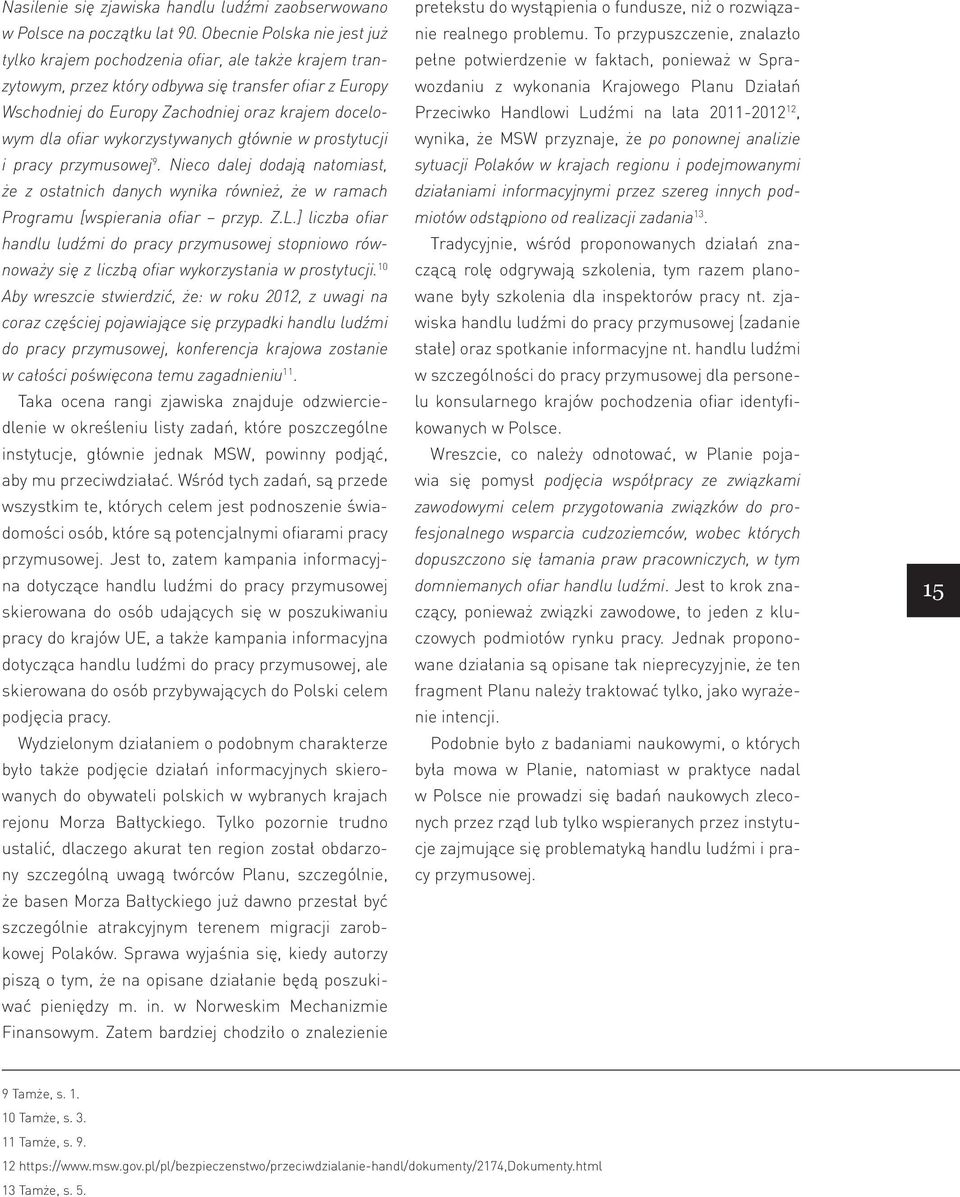 Nasilenie się zjawiska handlu ludźmi zaobserwowano w Polsce na początku lat 90. Obecnie Polska nie jest już tylko krajem pochodzenia ofiar, ale także krajem tranzytowym, przez który odbywa się transfer ofiar z Europy Wschodniej do Europy Zachodniej oraz krajem docelowym dla ofiar wykorzystywanych głównie w prostytucji i pracy przymusowej$^{9}$. Nieco dalej dodają natomiast, że z ostatnich danych wynika również, że w ramach Programu [wspierania ofiar – przyp. Z.L.] liczba ofiar handlu ludźmi do pracy przymusowej stopniowo równoważy się z liczbą ofiar wykorzystania w prostytucji.$^{10}$ Aby wreszcie stwierdzić, że: w roku 2012, z uwagi na coraz częściej pojawiające się przypadki handlu ludźmi do pracy przymusowej, konferencja krajowa zostanie w całości poświęcona temu zagadnieniu$^{11}$.

Taka ocena rangi zjawiska znajduje odzwierciedlenie w określeniu listy zadań, które poszczególne instytucje, głównie jednak MSW, powinny podjąć, aby mu przeciwdziałać. Wśród tych zadań, są przede wszystkim te, których celem jest podnoszenie świadomości osób, które są potencjalnymi ofiarami pracy przymusowej. Jest to, zatem kampania informacyjna dotyczące handlu ludźmi do pracy przymusowej skierowana do osób udających się w poszukiwaniu pracy do krajów UE, a także kampania informacyjna dotycząca handlu ludźmi do pracy przymusowej, ale skierowana do osób przybywających do Polski celem podjęcia pracy.

Wydzielonym działaniem o podobnym charakterze było także podjęcie działań informacyjnych skierowanych do obywateli polskich w wybranych krajach rejonu Morza Bałtyckiego. Tylko pozornie trudno ustalić, dlaczego akurat ten region został obdarzony szczególną uwagą twórców Planu, szczególnie, że basen Morza Bałtyckiego już dawno przestał być szczególnie atrakcyjnym terenem migracji zarobkowej Polaków. Sprawa wyjaśnia się, kiedy autorzy piszą o tym, że na opisane działanie będą poszukiwać pieniędzy m. in. w Norweskim Mechanizmie Finansowym. Zatem bardziej chodziło o znalezienie pretekstu do wystąpienia o fundusze, niż o rozwiązanie realnego problemu. To przypuszczenie, znalazło pełne potwierdzenie w faktach, ponieważ w Sprawozdaniu z wykonania Krajowego Planu Działań Przeciwko Handlowi Ludźmi na lata 2011-2012$^{12}$, wynika, że MSW przyznaje, że po ponownej analizie sytuacji Polaków w krajach regionu i podejmowanymi działaniami informacyjnymi przez szereg innych podmiotów odstąpiono od realizacji zadania$^{13}$.

Tradycyjnie, wśród proponowanych działań znaczącą rolę odgrywają szkolenia, tym razem planowane były szkolenia dla inspektorów pracy nt. zjawiska handlu ludźmi do pracy przymusowej (zadanie stałe) oraz spotkanie informacyjne nt. handlu ludźmi w szczególności do pracy przymusowej dla personelu konsularnego krajów pochodzenia ofiar identyfikowanych w Polsce.

Wreszcie, co należy odnotować, w Planie pojawia się pomysł podjęcia współpracy ze związkami zawodowymi celem przygotowania związków do profesjonalnego wsparcia cudzoziemców, wobec których dopuszczono się łamania praw pracowniczych, w tym domniemanych ofiar handlu ludźmi. Jest to krok znaczący, ponieważ związki zawodowe, to jeden z kluczowych podmiotów rynku pracy. Jednak proponowane działania są opisane tak nieprecyzyjnie, że ten fragment Planu należy traktować tylko, jako wyrażenie intencji.

Podobnie było z badaniami naukowymi, o których była mowa w Planie, natomiast w praktyce nadal w Polsce nie prowadzi się badań naukowych zleconych przez rząd lub tylko wspieranych przez instytucje zajmujące się problematyką handlu ludźmi i pracy przymusowej.

15

9 Tamże, s. 1.
10 Tamże, s. 3.
11 Tamże, s. 9.
12 https://www.msw.gov.pl/pl/bezpieczenstwo/przeciwdzialanie-handl/dokumenty/2174,Dokumenty.html
13 Tamże, s. 5.